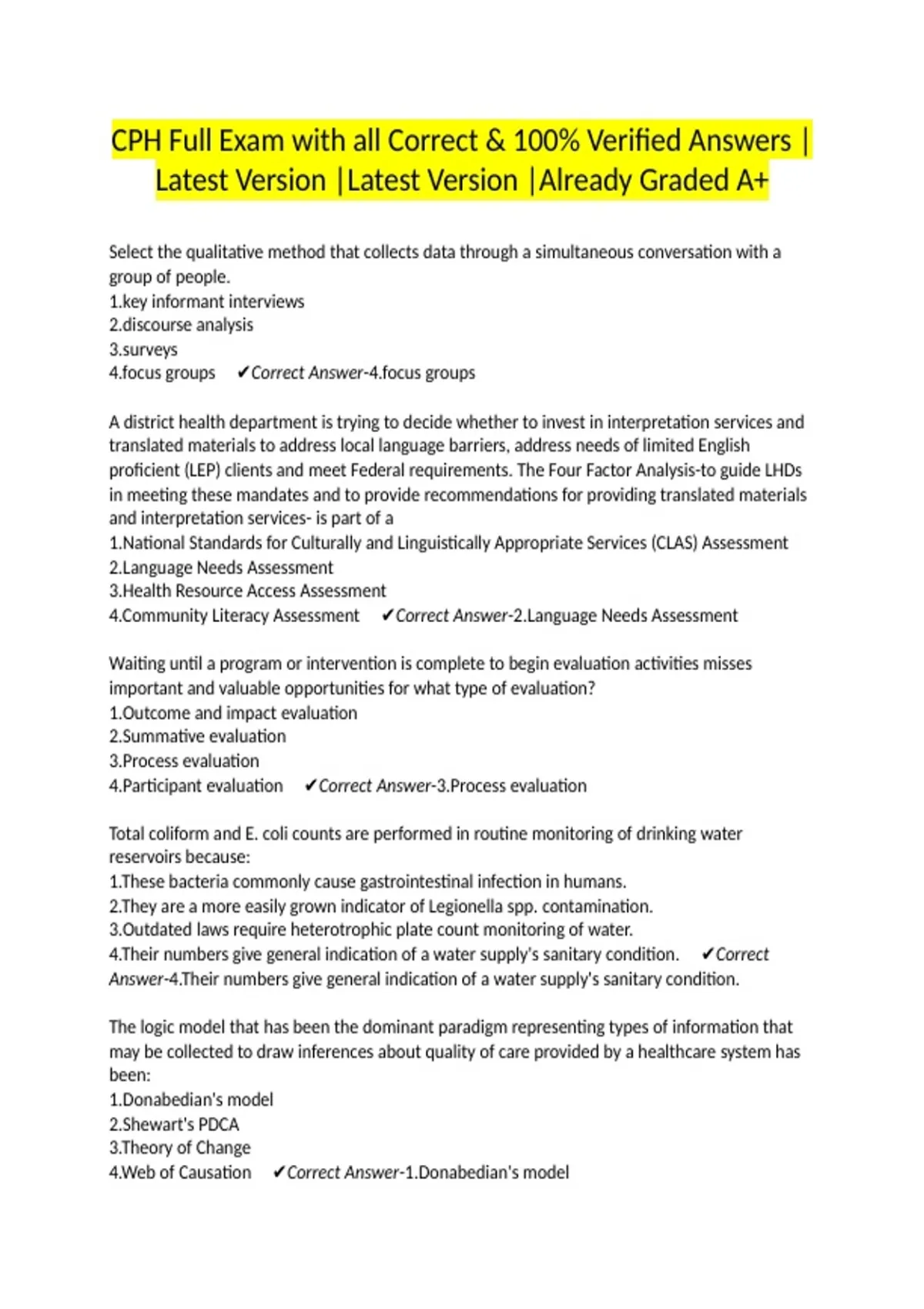 CPH Full Exam with all Correct & 100% Verified Answers | Latest Version |Latest Version |Already Graded A+

Select the qualitative method that collects data through a simultaneous conversation with a group of people.
1.key informant interviews
2.discourse analysis
3.surveys
4.focus groups ✔Correct Answer-4.focus groups

A district health department is trying to decide whether to invest in interpretation services and translated materials to address local language barriers, address needs of limited English proficient (LEP) clients and meet Federal requirements. The Four Factor Analysis-to guide LHDs in meeting these mandates and to provide recommendations for providing translated materials and interpretation services- is part of a
1.National Standards for Culturally and Linguistically Appropriate Services (CLAS) Assessment
2.Language Needs Assessment
3.Health Resource Access Assessment
4.Community Literacy Assessment ✔Correct Answer-2.Language Needs Assessment

Waiting until a program or intervention is complete to begin evaluation activities misses important and valuable opportunities for what type of evaluation?
1.Outcome and impact evaluation
2.Summative evaluation
3.Process evaluation
4.Participant evaluation ✔Correct Answer-3.Process evaluation

Total coliform and E. coli counts are performed in routine monitoring of drinking water reservoirs because:
1.These bacteria commonly cause gastrointestinal infection in humans.
2.They are a more easily grown indicator of Legionella spp. contamination.
3.Outdated laws require heterotrophic plate count monitoring of water.
4.Their numbers give general indication of a water supply's sanitary condition. ✔Correct Answer-4.Their numbers give general indication of a water supply's sanitary condition.

The logic model that has been the dominant paradigm representing types of information that may be collected to draw inferences about quality of care provided by a healthcare system has been:
1.Donabedian's model
2.Shewart's PDCA
3.Theory of Change
4.Web of Causation ✔Correct Answer-1.Donabedian's model